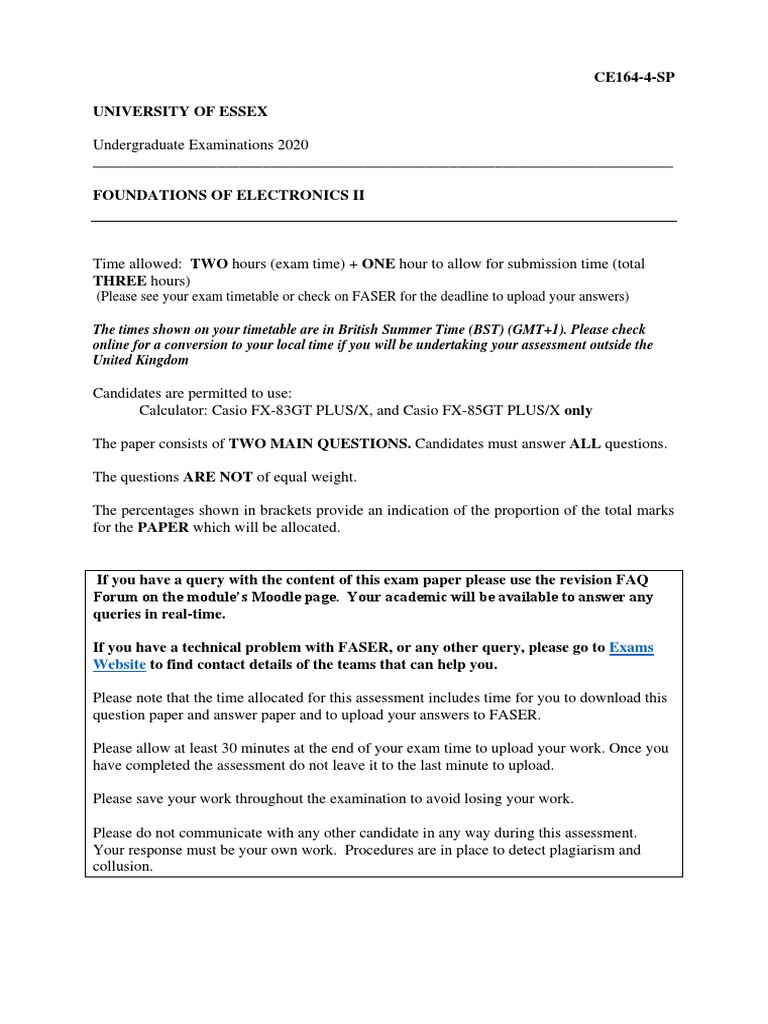 CE164-4-SP

UNIVERSITY OF ESSEX

Undergraduate Examinations 2020

FOUNDATIONS OF ELECTRONICS II

Time allowed: TWO hours (exam time) + ONE hour to allow for submission time (total THREE hours)
(Please see your exam timetable or check on FASER for the deadline to upload your answers)

The times shown on your timetable are in British Summer Time (BST) (GMT+1). Please check online for a conversion to your local time if you will be undertaking your assessment outside the United Kingdom

Candidates are permitted to use:
Calculator: Casio FX-83GT PLUS/X, and Casio FX-85GT PLUS/X only

The paper consists of TWO MAIN QUESTIONS. Candidates must answer ALL questions.

The questions ARE NOT of equal weight.

The percentages shown in brackets provide an indication of the proportion of the total marks for the PAPER which will be allocated.

If you have a query with the content of this exam paper please use the revision FAQ Forum on the module's Moodle page. Your academic will be available to answer any queries in real-time.

If you have a technical problem with FASER, or any other query, please go to Exams Website to find contact details of the teams that can help you.

Please note that the time allocated for this assessment includes time for you to download this question paper and answer paper and to upload your answers to FASER.

Please allow at least 30 minutes at the end of your exam time to upload your work. Once you have completed the assessment do not leave it to the last minute to upload.

Please save your work throughout the examination to avoid losing your work.

Please do not communicate with any other candidate in any way during this assessment. Your response must be your own work. Procedures are in place to detect plagiarism and collusion.